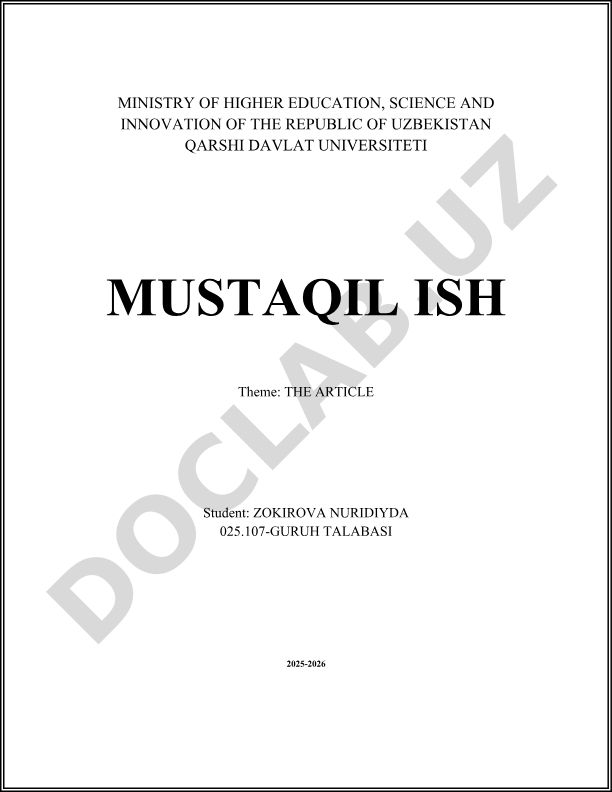 MINISTRY OF HIGHER EDUCATION, SCIENCE AND
INNOVATION OF THE REPUBLIC OF UZBEKISTAN
QARSHI DAVLAT UNIVERSITETI

MUSTAQIL ISH

Theme: THE ARTICLE

Student: ZOKIROVA NURIDIYDA
025.107-GURUH TALABASI

2025-2026

DOCLAB.UZ